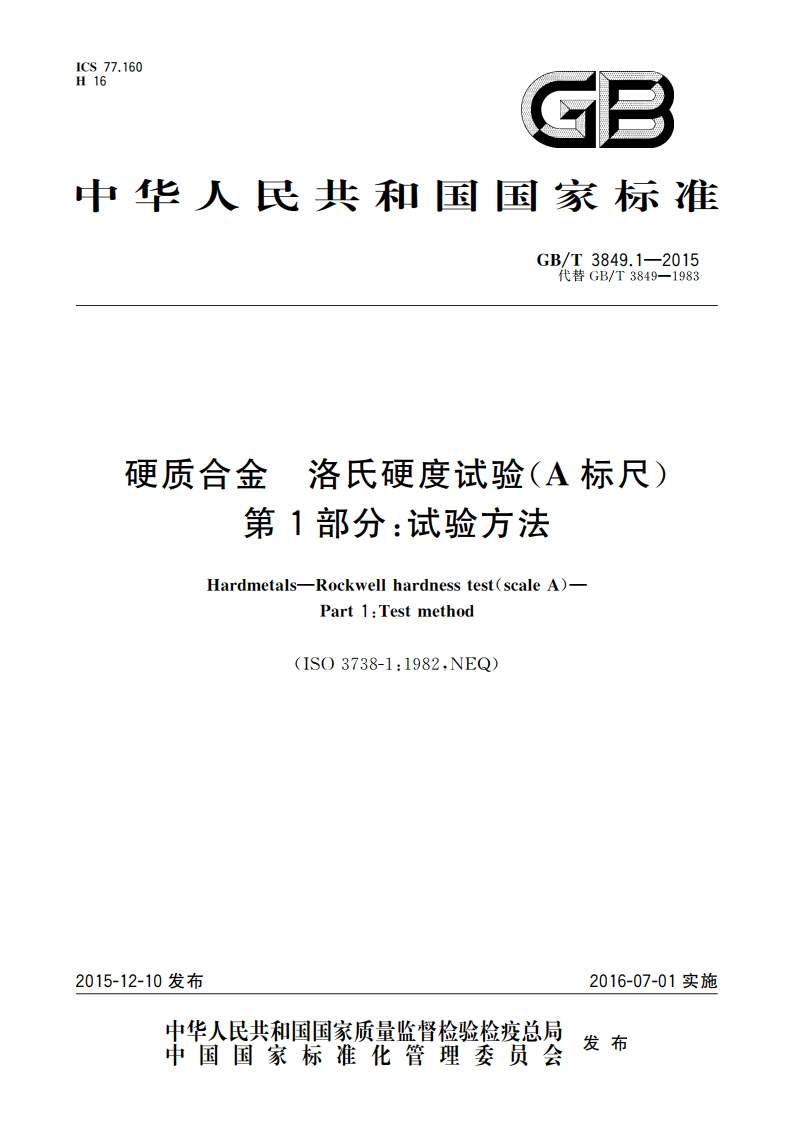 ICS 77.160
H 16

GB

中华人民共和国国家标准

GB/T 3849.1—2015
代替 GB/T 3849—1983

硬质合金 洛氏硬度试验(A 标尺)
第 1 部分:试验方法

Hardmetals—Rockwell hardness test(scale A)—
Part 1:Test method

(ISO 3738-1:1982,NEQ)

2015-12-10 发布

2016-07-01 实施

中华人民共和国国家质量监督检验检疫总局
中国国家标准化管理委员会
发布